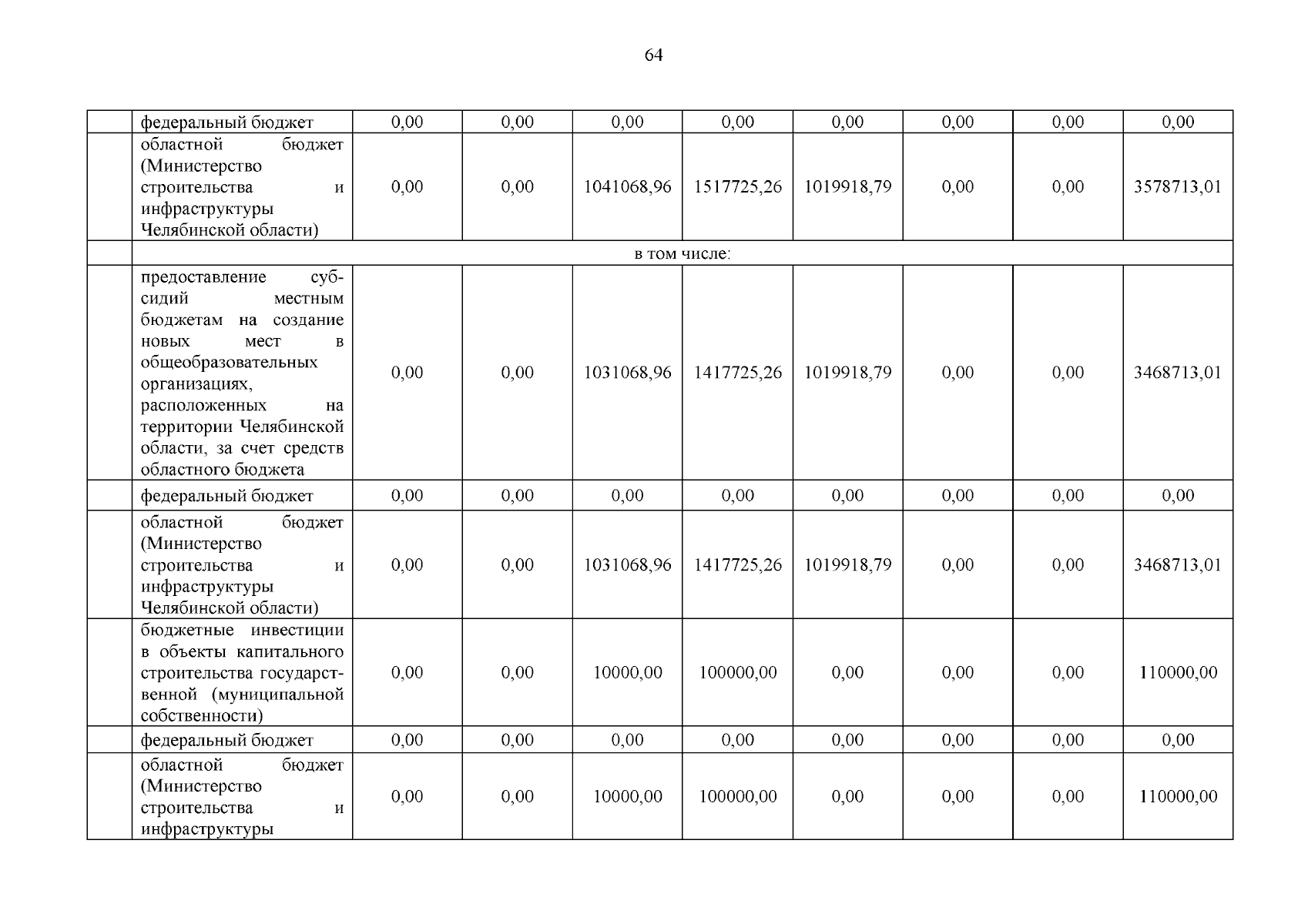 64

| | | | | | | | | | |
|---|---|---|---|---|---|---|---|---|---|
| | федеральный бюджет | 0,00 | 0,00 | 0,00 | 0,00 | 0,00 | 0,00 | 0,00 | 0,00 |
| | областной бюджет (Министерство строительства и инфраструктуры Челябинской области) | 0,00 | 0,00 | 1041068,96 | 1517725,26 | 1019918,79 | 0,00 | 0,00 | 3578713,01 |
| | в том числе: | | | | | | | | |
| | предоставление субсидий местным бюджетам на создание новых мест в общеобразовательных организациях, расположенных на территории Челябинской области, за счет средств областного бюджета | 0,00 | 0,00 | 1031068,96 | 1417725,26 | 1019918,79 | 0,00 | 0,00 | 3468713,01 |
| | федеральный бюджет | 0,00 | 0,00 | 0,00 | 0,00 | 0,00 | 0,00 | 0,00 | 0,00 |
| | областной бюджет (Министерство строительства и инфраструктуры Челябинской области) | 0,00 | 0,00 | 1031068,96 | 1417725,26 | 1019918,79 | 0,00 | 0,00 | 3468713,01 |
| | бюджетные инвестиции в объекты капитального строительства государственной (муниципальной собственности) | 0,00 | 0,00 | 10000,00 | 100000,00 | 0,00 | 0,00 | 0,00 | 110000,00 |
| | федеральный бюджет | 0,00 | 0,00 | 0,00 | 0,00 | 0,00 | 0,00 | 0,00 | 0,00 |
| | областной бюджет (Министерство строительства и инфраструктуры | 0,00 | 0,00 | 10000,00 | 100000,00 | 0,00 | 0,00 | 0,00 | 110000,00 |